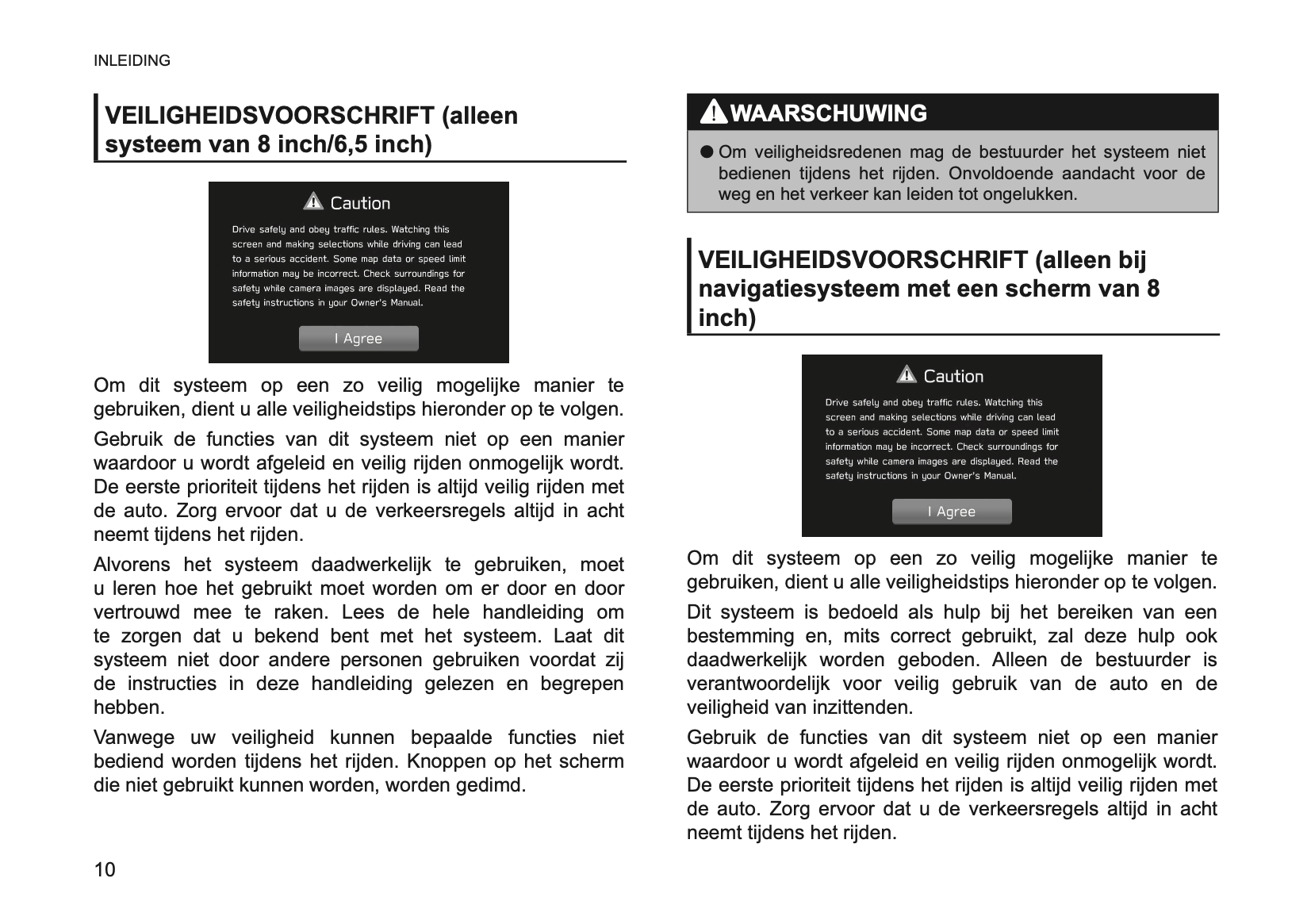 INLEIDING

VEILIGHEIDSVOORSCHRIFT (alleen systeem van 8 inch/6,5 inch)

Caution

Drive safely and obey traffic rules. Watching this screen and making selections while driving can lead to a serious accident. Some map data or speed limit information may be incorrect. Check surroundings for safety while camera images are displayed. Read the safety instructions in your Owner's Manual.

I Agree

Om dit systeem op een zo veilig mogelijke manier te gebruiken, dient u alle veiligheidstips hieronder op te volgen.

Gebruik de functies van dit systeem niet op een manier waardoor u wordt afgeleid en veilig rijden onmogelijk wordt. De eerste prioriteit tijdens het rijden is altijd veilig rijden met de auto. Zorg ervoor dat u de verkeersregels altijd in acht neemt tijdens het rijden.

Alvorens het systeem daadwerkelijk te gebruiken, moet u leren hoe het gebruikt moet worden om er door en door vertrouwd mee te raken. Lees de hele handleiding om te zorgen dat u bekend bent met het systeem. Laat dit systeem niet door andere personen gebruiken voordat zij de instructies in deze handleiding gelezen en begrepen hebben.

Vanwege uw veiligheid kunnen bepaalde functies niet bediend worden tijdens het rijden. Knoppen op het scherm die niet gebruikt kunnen worden, worden gedimd.

10

WAARSCHUWING

● Om veiligheidsredenen mag de bestuurder het systeem niet bedienen tijdens het rijden. Onvoldoende aandacht voor de weg en het verkeer kan leiden tot ongelukken.

VEILIGHEIDSVOORSCHRIFT (alleen bij navigatiesysteem met een scherm van 8 inch)

Caution

Drive safely and obey traffic rules. Watching this screen and making selections while driving can lead to a serious accident. Some map data or speed limit information may be incorrect. Check surroundings for safety while camera images are displayed. Read the safety instructions in your Owner's Manual.

I Agree

Om dit systeem op een zo veilig mogelijke manier te gebruiken, dient u alle veiligheidstips hieronder op te volgen.

Dit systeem is bedoeld als hulp bij het bereiken van een bestemming en, mits correct gebruikt, zal deze hulp ook daadwerkelijk worden geboden. Alleen de bestuurder is verantwoordelijk voor veilig gebruik van de auto en de veiligheid van inzittenden.

Gebruik de functies van dit systeem niet op een manier waardoor u wordt afgeleid en veilig rijden onmogelijk wordt. De eerste prioriteit tijdens het rijden is altijd veilig rijden met de auto. Zorg ervoor dat u de verkeersregels altijd in acht neemt tijdens het rijden.